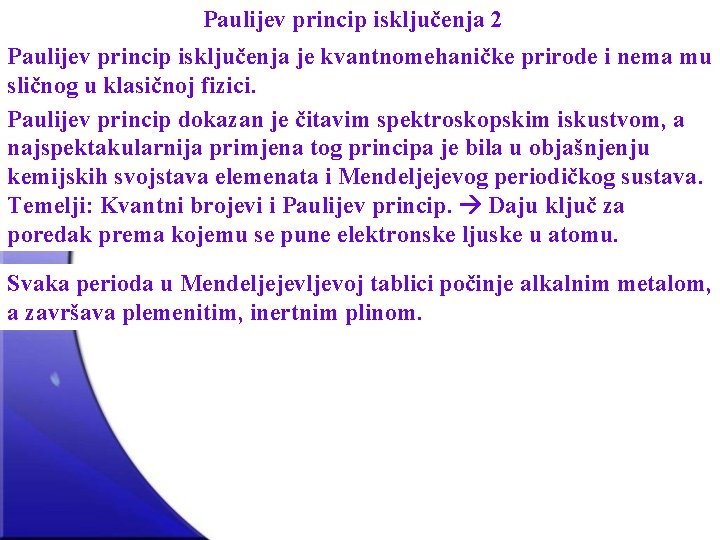 Paulijev princip isključenja 2

Paulijev princip isključenja je kvantnomehaničke prirode i nema mu sličnog u klasičnoj fizici.

Paulijev princip dokazan je čitavim spektroskopskim iskustvom, a najspektakularnija primjena tog principa je bila u objašnjenju kemijskih svojstava elemenata i Mendeljejevog periodičkog sustava. Temelji: Kvantni brojevi i Paulijev princip. → Daju ključ za poredak prema kojemu se pune elektronske ljuske u atomu.

Svaka perioda u Mendeljejevljevoj tablici počinje alkalnim metalom, a završava plemenitim, inertnim plinom.